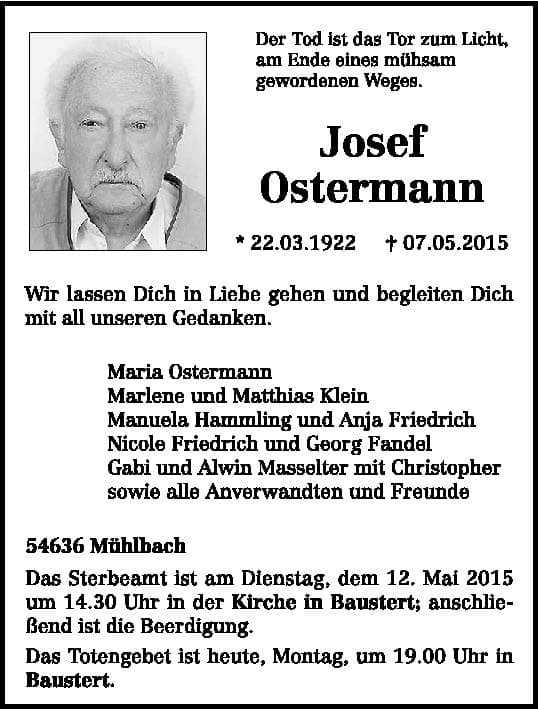 Der Tod ist das Tor zum Licht, am Ende eines mühsam gewordenen Weges.

Josef Ostermann

* 22.03.1922 † 07.05.2015

Wir lassen Dich in Liebe gehen und begleiten Dich mit all unseren Gedanken.

Maria Ostermann
Marlene und Matthias Klein
Manuela Hammling und Anja Friedrich
Nicole Friedrich und Georg Fandel
Gabi und Alwin Masselter mit Christopher
sowie alle Anverwandten und Freunde

54636 Mühlbach

Das Sterbeamt ist am Dienstag, dem 12. Mai 2015 um 14.30 Uhr in der Kirche in Baustert; anschließend ist die Beerdigung.

Das Totengebet ist heute, Montag, um 19.00 Uhr in Baustert.